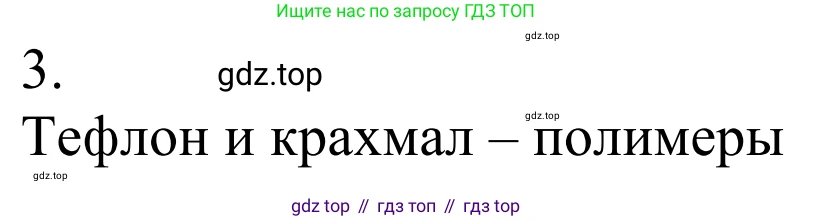 Ищите нас по запросу ГДЗ ТОП

gdz.top

3.

gdz.top

gdz.top

Тефлон и крахмал – полимеры

gdz.top

gdz top // гдз топ // гдз top